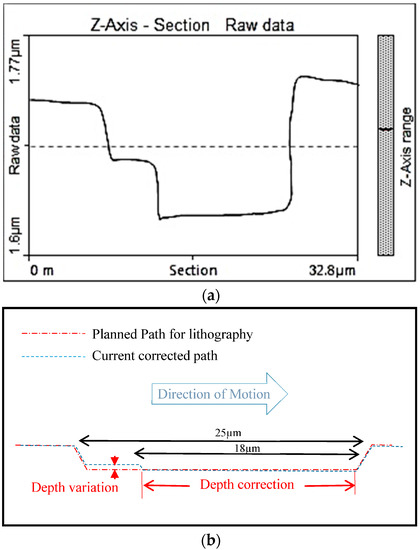 Z-Axis - Section Raw data

1.77µm

Raw data

1.6µm

0 m

Section

32.8µm

Z-Axis range

(a)

Planned Path for lithography

Current corrected path

Direction of Motion

25µm

18µm

Depth variation

Depth correction

(b)